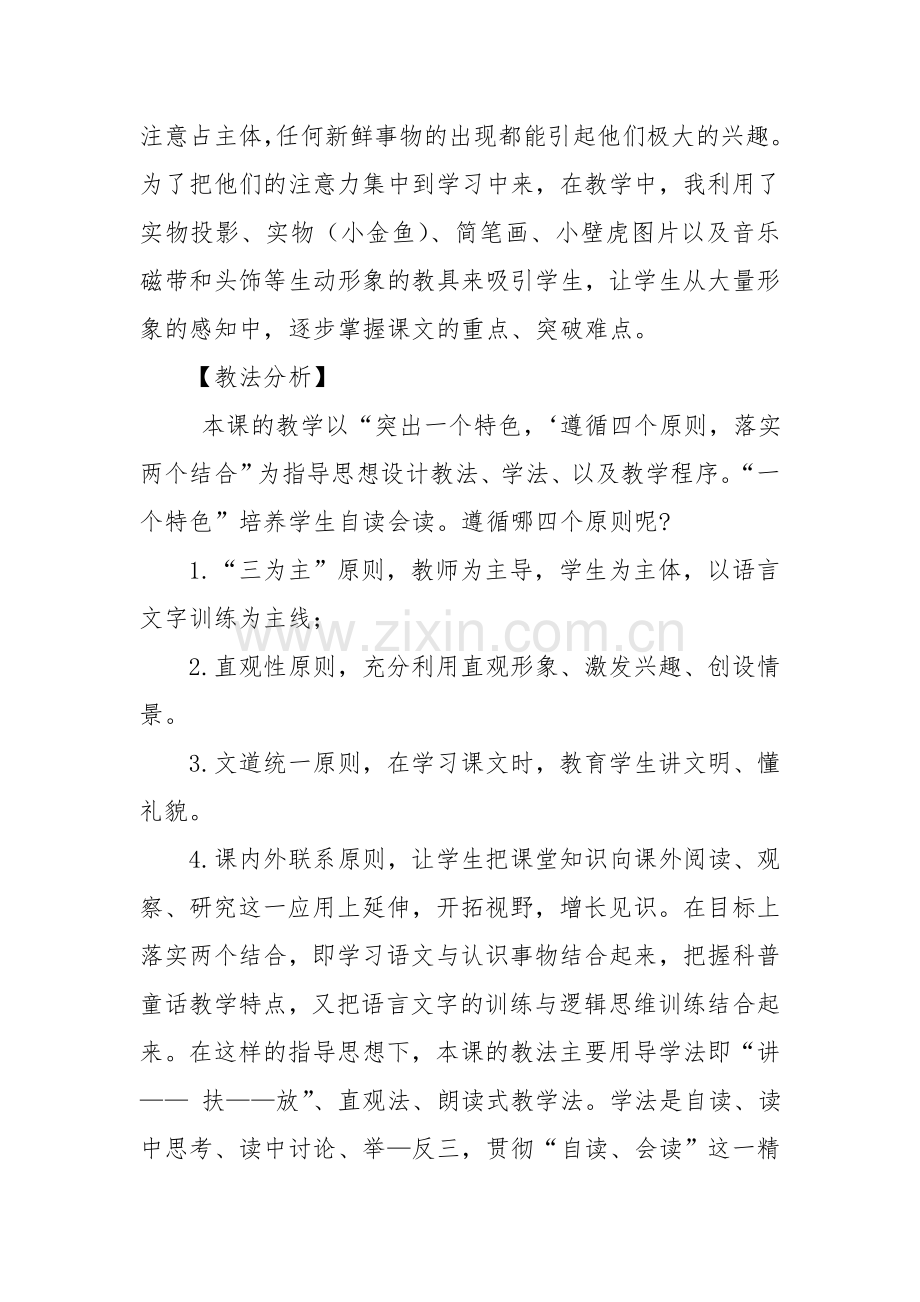 注意占主体,任何新鲜事物的出现都能引起他们极大的兴趣。为了把他们的注意力集中到学习中来，在教学中，我利用了实物投影、实物（小金鱼)、简笔画、小壁虎图片以及音乐磁带和头饰等生动形象的教具来吸引学生，让学生从大量形象的感知中，逐步掌握课文的重点、突破难点。

【教法分析】

本课的教学以“突出一个特色，‘遵循四个原则，落实两个结合”为指导思想设计教法、学法、以及教学程序。“一个特色”培养学生自读会读。遵循哪四个原则呢?

1.“三为主”原则，教师为主导，学生为主体，以语言文字训练为主线；

2.直观性原则，充分利用直观形象、激发兴趣、创设情景。

3.文道统一原则，在学习课文时，教育学生讲文明、懂礼貌。

4.课内外联系原则，让学生把课堂知识向课外阅读、观察、研究这一应用上延伸，开拓视野，增长见识。在目标上落实两个结合，即学习语文与认识事物结合起来，把握科普童话教学特点，又把语言文字的训练与逻辑思维训练结合起来。在这样的指导思想下，本课的教法主要用导学法即“讲—— 扶——放”、直观法、朗读式教学法。学法是自读、读中思考、读中讨论、举一反三，贯彻“自读、会读”这一精

www.zixin.com.cn